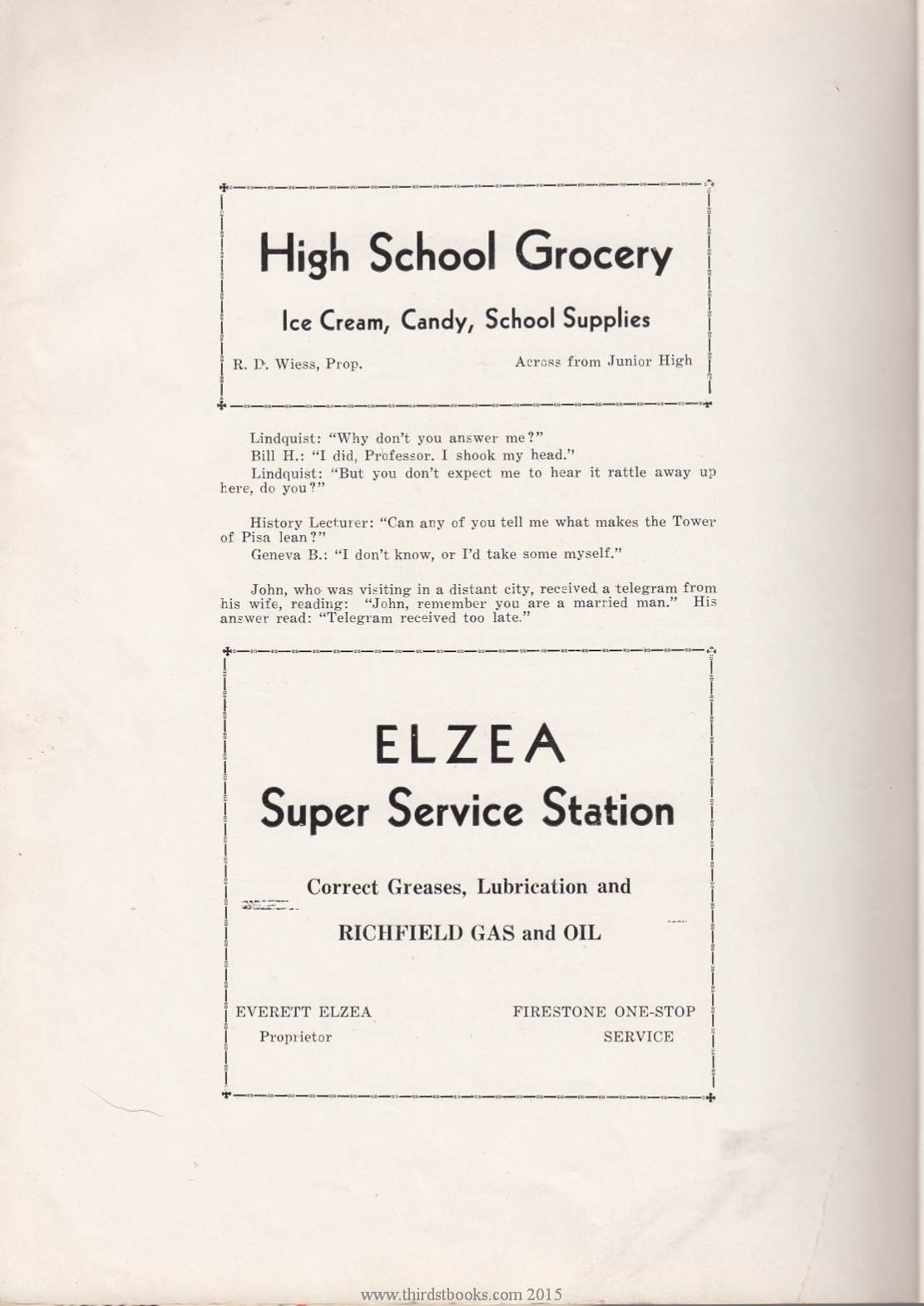 High School Grocery

Ice Cream, Candy, School Supplies

R. D. Wiess, Prop.

Across from Junior High

Lindquist: "Why don't you answer me?"

Bill H.: "I did, Professor. I shook my head."

Lindquist: "But you don't expect me to hear it rattle away up here, do you?"

History Lecturer: "Can any of you tell me what makes the Tower of Pisa lean?"

Geneva B.: "I don't know, or I'd take some myself."

John, who was visiting in a distant city, received a telegram from his wife, reading: "John, remember you are a married man." His answer read: "Telegram received too late."

ELZEA

Super Service Station

Correct Greases, Lubrication and

RICHFIELD GAS and OIL

EVERETT ELZEA
Proprietor

FIRESTONE ONE-STOP
SERVICE

www.thirdstbooks.com 2015